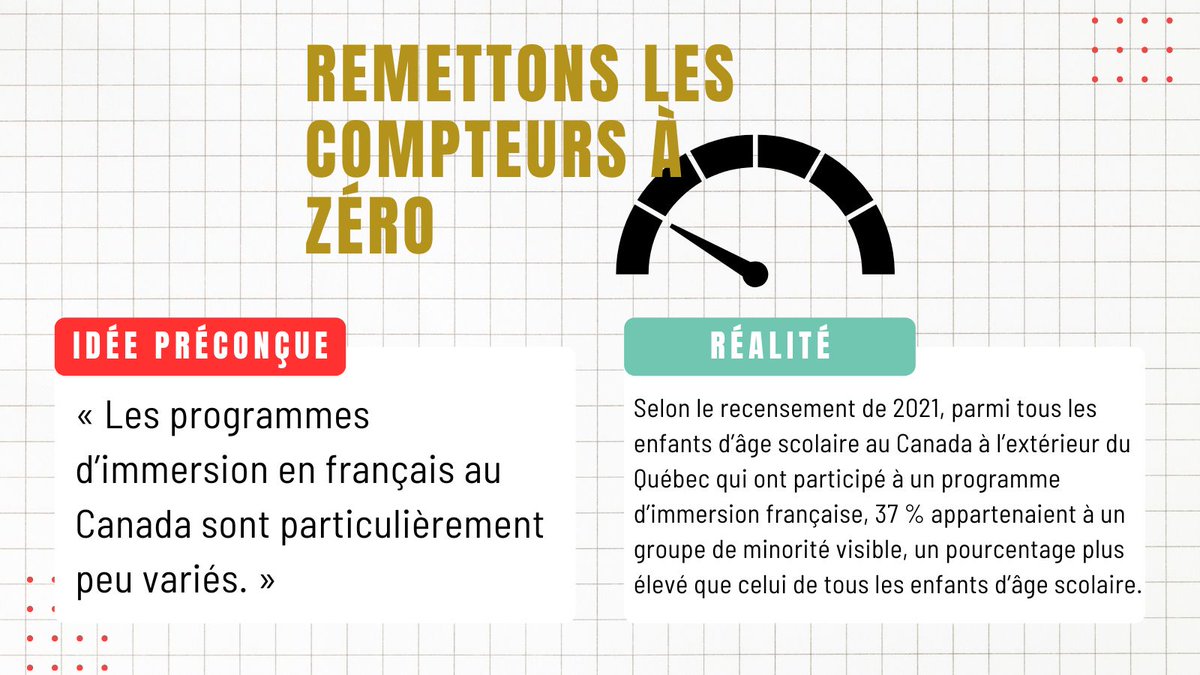 REMETTONS LES COMPTEURS À ZÉRO

IDÉE PRÉCONÇUE

« Les programmes d'immersion en français au Canada sont particulièrement peu variés. »

RÉALITÉ

Selon le recensement de 2021, parmi tous les enfants d'âge scolaire au Canada à l'extérieur du Québec qui ont participé à un programme d'immersion française, 37 % appartenaient à un groupe de minorité visible, un pourcentage plus élevé que celui de tous les enfants d'âge scolaire.